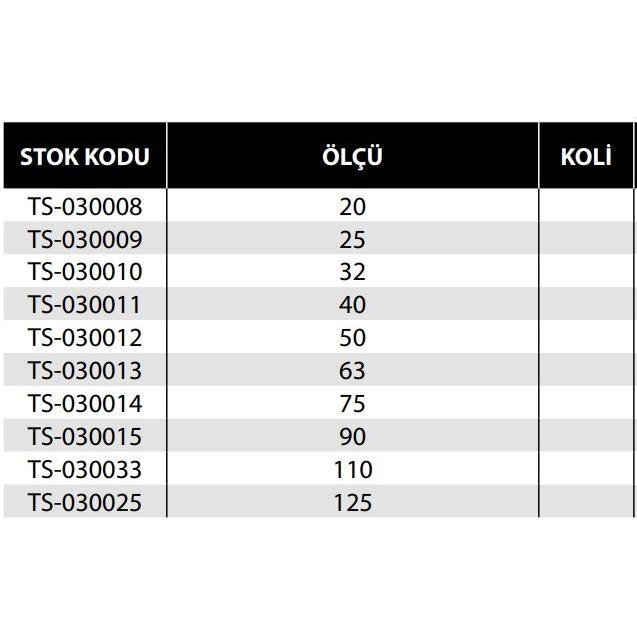 | STOK KODU | ÖLÇÜ | KOLİ |
|---|---|---|
| TS-030008 | 20 | |
| TS-030009 | 25 | |
| TS-030010 | 32 | |
| TS-030011 | 40 | |
| TS-030012 | 50 | |
| TS-030013 | 63 | |
| TS-030014 | 75 | |
| TS-030015 | 90 | |
| TS-030033 | 110 | |
| TS-030025 | 125 | |